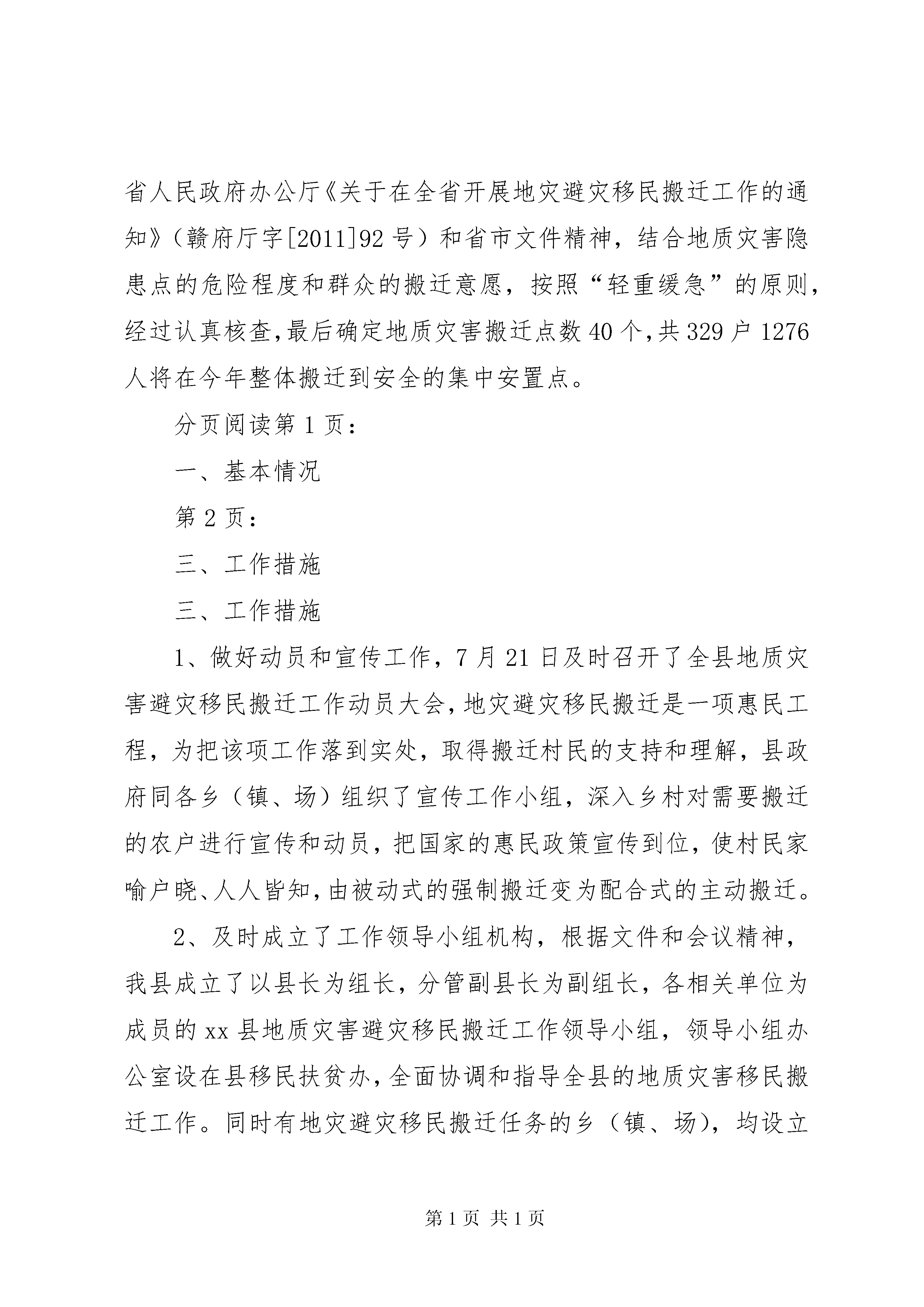 省人民政府办公厅《关于在全省开展地灾避灾移民搬迁工作的通知》（赣府厅字[2011]92号）和省市文件精神，结合地质灾害隐患点的危险程度和群众的搬迁意愿，按照“轻重缓急”的原则，经过认真核查，最后确定地质灾害搬迁点数40个，共329户1276人将在今年整体搬迁到安全的集中安置点。

分页阅读第1页：

一、基本情况

第2页：

三、工作措施

三、工作措施

1、做好动员和宣传工作，7月21日及时召开了全县地质灾害避灾移民搬迁工作动员大会，地灾避灾移民搬迁是一项惠民工程，为把该项工作落到实处，取得搬迁村民的支持和理解，县政府同各乡（镇、场）组织了宣传工作小组，深入乡村对需要搬迁的农户进行宣传和动员，把国家的惠民政策宣传到位，使村民家喻户晓、人人皆知，由被动式的强制搬迁变为配合式的主动搬迁。

2、及时成立了工作领导小组机构，根据文件和会议精神，我县成立了以县长为组长，分管副县长为副组长，各相关单位为成员的xx县地质灾害避灾移民搬迁工作领导小组，领导小组办公室设在县移民扶贫办，全面协调和指导全县的地质灾害移民搬迁工作。同时有地灾避灾移民搬迁任务的乡（镇、场），均设立

第1页 共1页